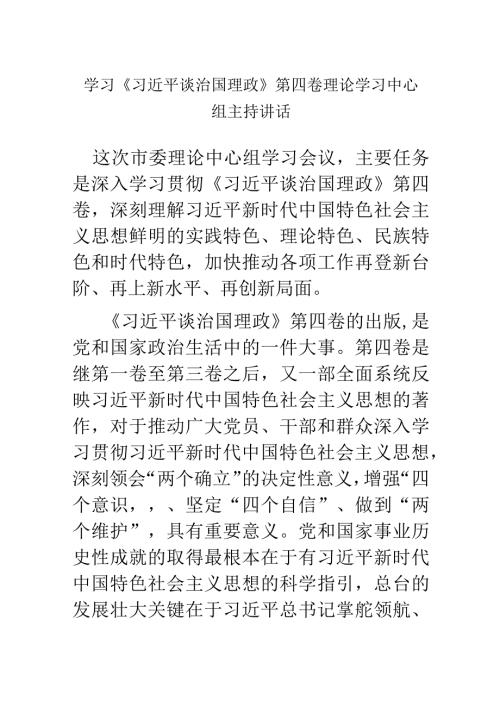 学习《习近平谈治国理政》第四卷理论学习中心组主持讲话

这次市委理论中心组学习会议，主要任务是深入学习贯彻《习近平谈治国理政》第四卷，深刻理解习近平新时代中国特色社会主义思想鲜明的实践特色、理论特色、民族特色和时代特色，加快推动各项工作再登新台阶、再上新水平、再创新局面。

《习近平谈治国理政》第四卷的出版,是党和国家政治生活中的一件大事。第四卷是继第一卷至第三卷之后，又一部全面系统反映习近平新时代中国特色社会主义思想的著作，对于推动广大党员、干部和群众深入学习贯彻习近平新时代中国特色社会主义思想，深刻领会“两个确立”的决定性意义，增强“四个意识，，、坚定“四个自信”、做到“两个维护”，具有重要意义。党和国家事业历史性成就的取得最根本在于有习近平新时代中国特色社会主义思想的科学指引，总台的发展壮大关键在于习近平总书记掌舵领航、